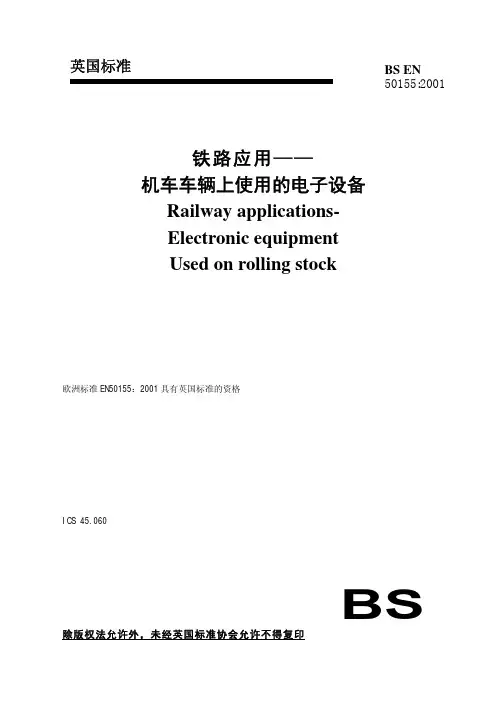 英国标准

BS EN
50155:2001

铁路应用——
机车车辆上使用的电子设备
Railway applications-
Electronic equipment
Used on rolling stock

欧洲标准EN50155：2001具有英国标准的资格

ICS 45.060

BS

除版权法允许外，未经英国标准协会允许不得复印